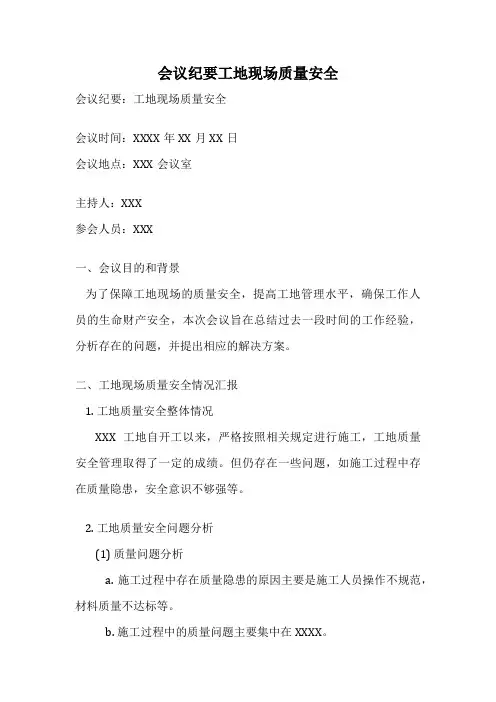 会议纪要工地现场质量安全

会议纪要：工地现场质量安全

会议时间：XXXX 年 XX 月 XX 日

会议地点：XXX 会议室

主持人：XXX

参会人员：XXX

一、会议目的和背景

为了保障工地现场的质量安全，提高工地管理水平，确保工作人员的生命财产安全，本次会议旨在总结过去一段时间的工作经验，分析存在的问题，并提出相应的解决方案。

二、工地现场质量安全情况汇报

1. 工地质量安全整体情况

XXX 工地自开工以来，严格按照相关规定进行施工，工地质量安全管理取得了一定的成绩。但仍存在一些问题，如施工过程中存在质量隐患，安全意识不够强等。

2. 工地质量安全问题分析

(1) 质量问题分析

a. 施工过程中存在质量隐患的原因主要是施工人员操作不规范，材料质量不达标等。

b. 施工过程中的质量问题主要集中在 XXXX。